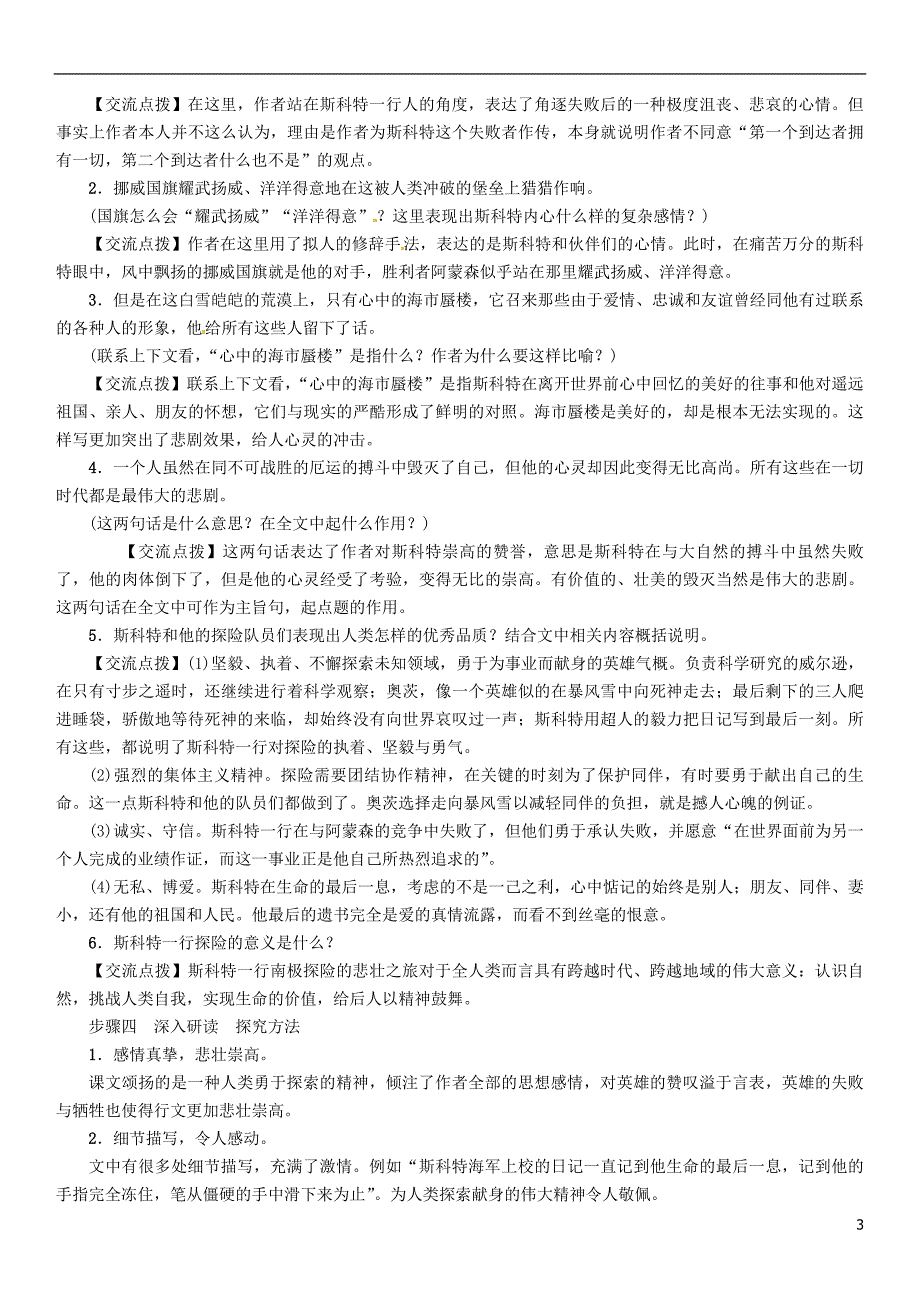 【交流点拨】在这里，作者站在斯科特一行人的角度，表达了角逐失败后的一种极度沮丧、悲哀的心情。但事实上作者本人并不这么认为，理由是作者为斯科特这个失败者作传，本身就说明作者不同意“第一个到达者拥有一切，第二个到达者什么也不是”的观点。

2．挪威国旗耀武扬威、洋洋得意地在这被人类冲破的堡垒上猎猎作响。

(国旗怎么会“耀武扬威”“洋洋得意”？这里表现出斯科特内心什么样的复杂感情？)

【交流点拨】作者在这里用了拟人的修辞手法，表达的是斯科特和伙伴们的心情。此时，在痛苦万分的斯科特眼中，风中飘扬的挪威国旗就是他的对手，胜利者阿蒙森似乎站在那里耀武扬威、洋洋得意。

3．但是在这白雪皑皑的荒漠上，只有心中的海市蜃楼，它召来那些由于爱情、忠诚和友谊曾经同他有过联系的各种人的形象，他给所有这些人留下了话。

(联系上下文看，“心中的海市蜃楼”是指什么？作者为什么要这样比喻？)

【交流点拨】联系上下文看，“心中的海市蜃楼”是指斯科特在离开世界前心中回忆的美好的往事和他对遥远祖国、亲人、朋友的怀想，它们与现实的严酷形成了鲜明的对照。海市蜃楼是美好的，却是根本无法实现的。这样写更加突出了悲剧效果，给人心灵的冲击。

4．一个人虽然在同不可战胜的厄运的搏斗中毁灭了自己，但他的心灵却因此变得无比高尚。所有这些在一切时代都是最伟大的悲剧。

(这两句话是什么意思？在全文中起什么作用？)

【交流点拨】这两句话表达了作者对斯科特崇高的赞誉，意思是斯科特在与大自然的搏斗中虽然失败了，他的肉体倒下了，但是他的心灵经受了考验，变得无比的崇高。有价值的、壮美的毁灭当然是伟大的悲剧。这两句话在全文中可作为主旨句，起点题的作用。

5．斯科特和他的探险队员们表现出人类怎样的优秀品质？结合文中相关内容概括说明。

【交流点拨】(1)坚毅、执着、不懈探索未知领域，勇于为事业而献身的英雄气概。负责科学研究的威尔逊，在只有寸步之遥时，还继续进行着科学观察；奥茨，像一个英雄似的在暴风雪中向死神走去；最后剩下的三人爬进睡袋，骄傲地等待死神的来临，却始终没有向世界哀叹过一声；斯科特用超人的毅力把日记写到最后一刻。所有这些，都说明了斯科特一行对探险的执着、坚毅与勇气。

(2)强烈的集体主义精神。探险需要团结协作精神，在关键的时刻为了保护同伴，有时要勇于献出自己的生命。这一点斯科特和他的队员们都做到了。奥茨选择走向暴风雪以减轻同伴的负担，就是撼人心魄的例证。

(3)诚实、守信。斯科特一行在与阿蒙森的竞争中失败了，但他们勇于承认失败，并愿意“在世界面前为另一个人完成的业绩作证，而这一事业正是他自己所热烈追求的”。

(4)无私、博爱。斯科特在生命的最后一息，考虑的不是一己之利，心中惦记的始终是别人；朋友、同伴、妻小，还有他的祖国和人民。他最后的遗书完全是爱的真情流露，而看不到丝毫的恨意。

6．斯科特一行探险的意义是什么？

【交流点拨】斯科特一行南极探险的悲壮之旅对于全人类而言具有跨越时代、跨越地域的伟大意义：认识自然，挑战人类自我，实现生命的价值，给后人以精神鼓舞。

步骤四　深入研读　探究方法

1．感情真挚，悲壮崇高。

课文颂扬的是一种人类勇于探索的精神，倾注了作者全部的思想感情，对英雄的赞叹溢于言表，英雄的失败与牺牲也使得行文更加悲壮崇高。

2．细节描写，令人感动。

文中有很多处细节描写，充满了激情。例如“斯科特海军上校的日记一直记到他生命的最后一息，记到他的手指完全冻住，笔从僵硬的手中滑下来为止”。为人类探索献身的伟大精神令人敬佩。

3